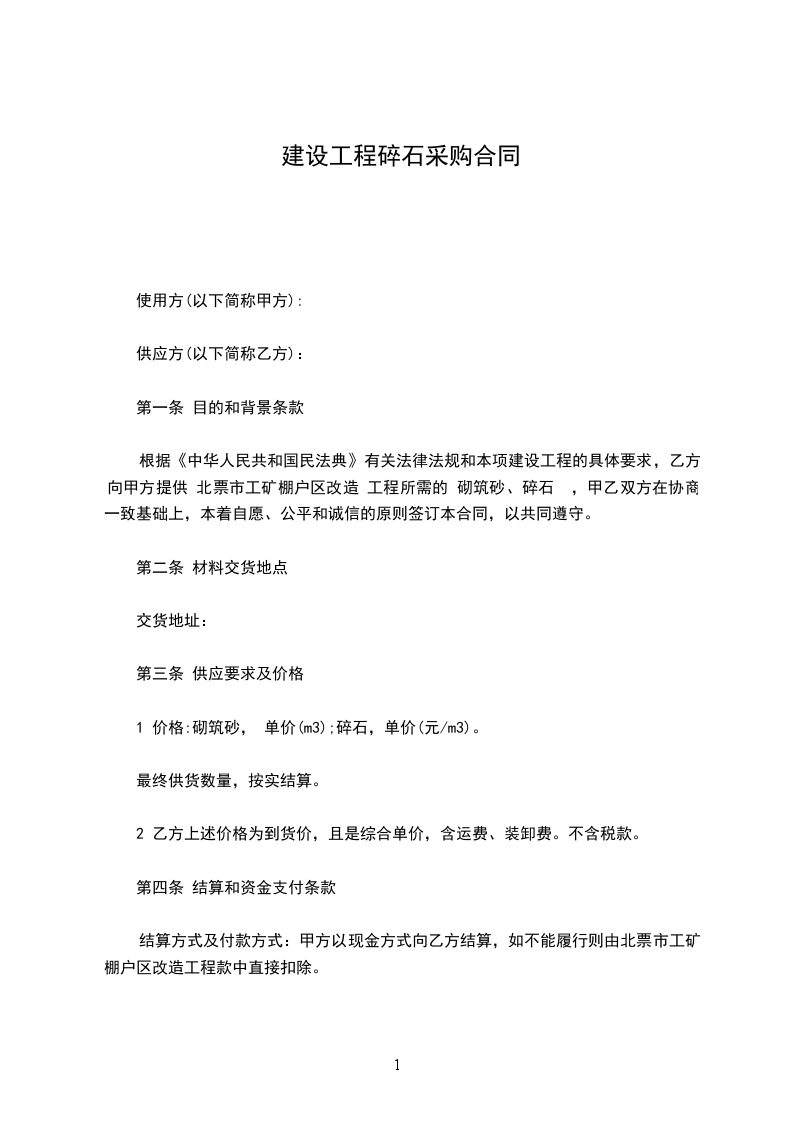 建设工程碎石采购合同

使用方(以下简称甲方):

供应方(以下简称乙方)：

第一条 目的和背景条款

根据《中华人民共和国民法典》有关法律法规和本项建设工程的具体要求，乙方向甲方提供 北票市工矿棚户区改造 工程所需的 砌筑砂、碎石 ，甲乙双方在协商一致基础上，本着自愿、公平和诚信的原则签订本合同，以共同遵守。

第二条 材料交货地点

交货地址：

第三条 供应要求及价格

1 价格:砌筑砂， 单价(m3);碎石，单价(元/m3)。

最终供货数量，按实结算。

2 乙方上述价格为到货价，且是综合单价，含运费、装卸费。不含税款。

第四条 结算和资金支付条款

结算方式及付款方式：甲方以现金方式向乙方结算，如不能履行则由北票市工矿棚户区改造工程款中直接扣除。

1